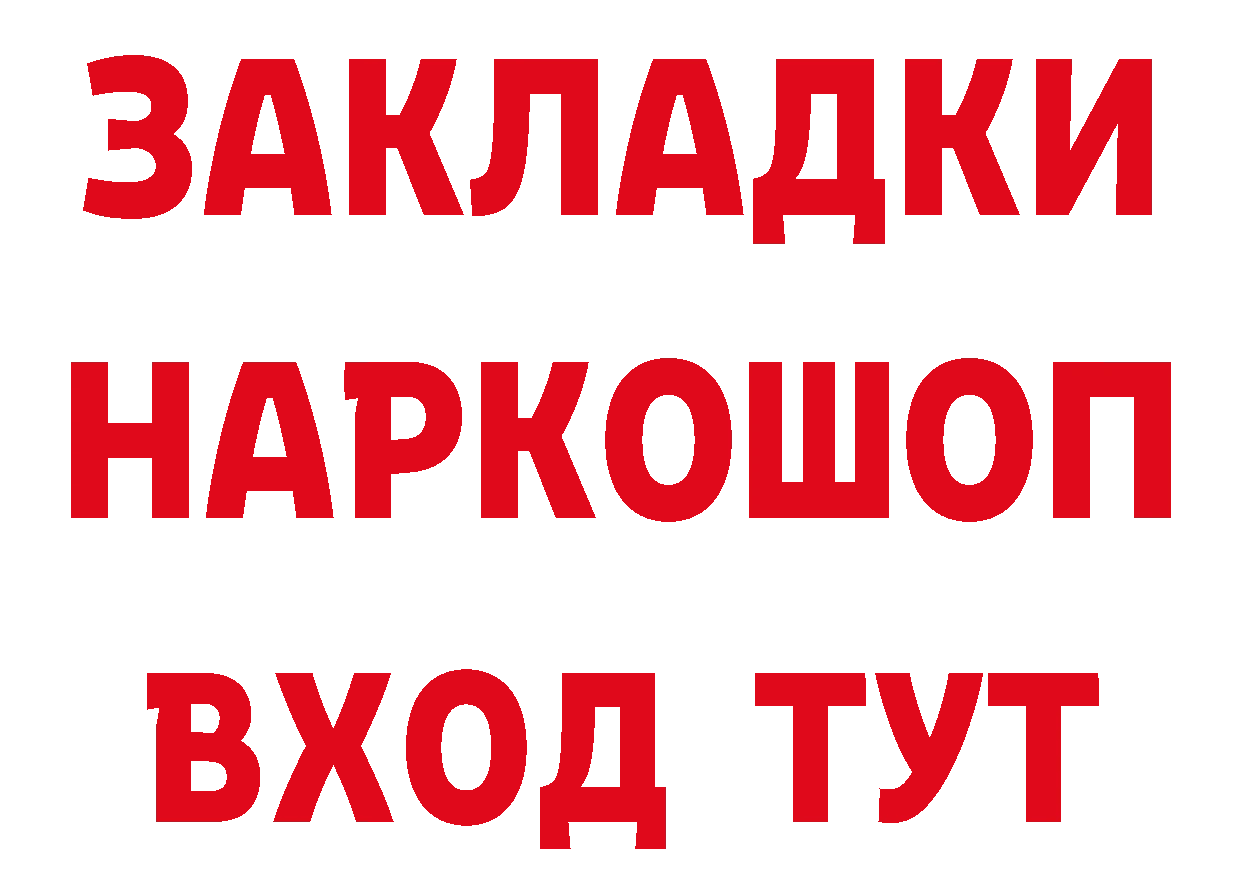 ЗАКЛАДКИ
НАРКОШОП
ВХОД ТУТ